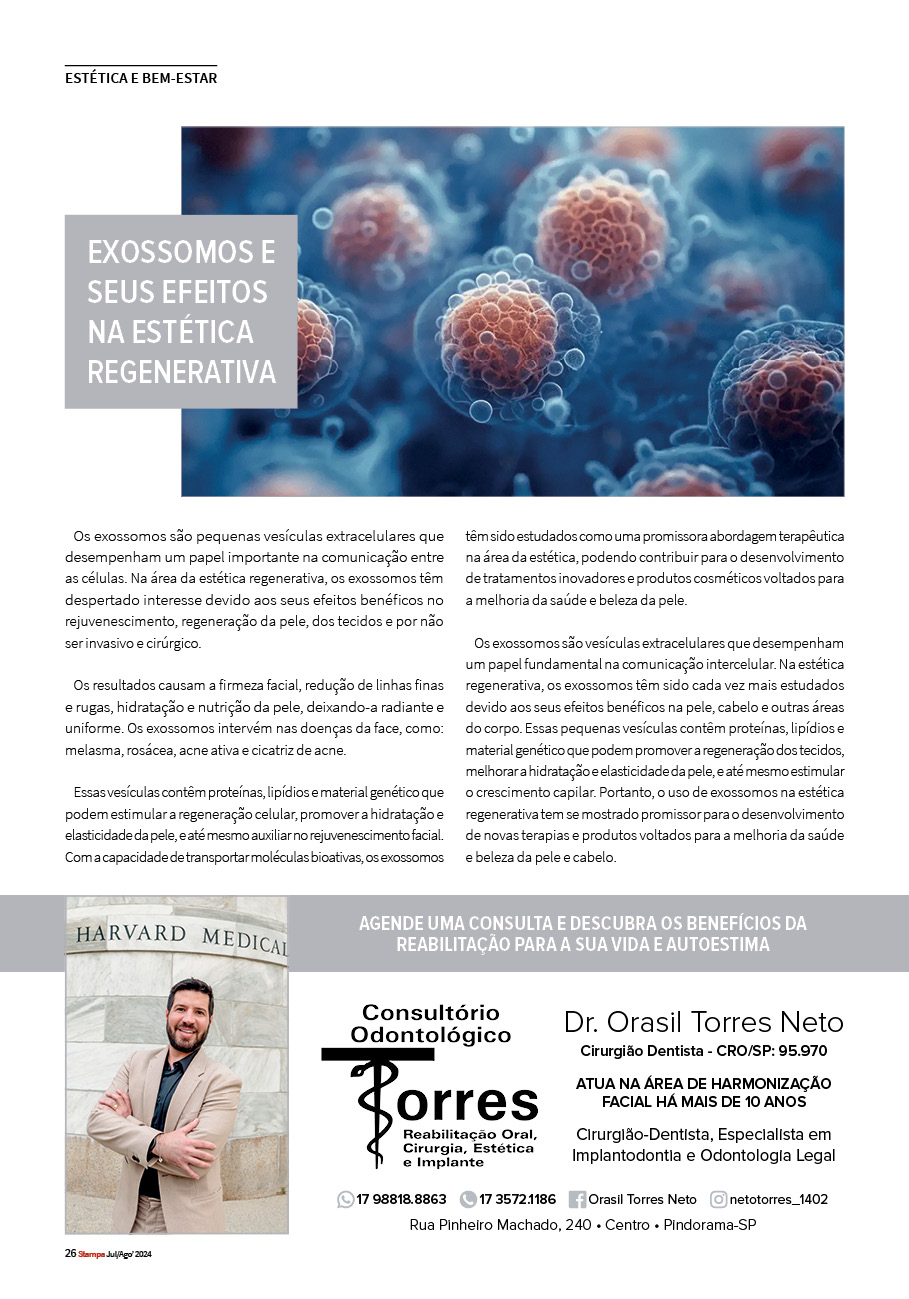 ESTÉTICA E BEM-ESTAR

EXOSSOMOS E SEUS EFEITOS NA ESTÉTICA REGENERATIVA

Os exossomos são pequenas vesículas extracelulares que desempenham um papel importante na comunicação entre as células. Na área da estética regenerativa, os exossomos têm despertado interesse devido aos seus efeitos benéficos no rejuvenescimento, regeneração da pele, dos tecidos e por não ser invasivo e cirúrgico.

Os resultados causam a firmeza facial, redução de linhas finas e rugas, hidratação e nutrição da pele, deixando-a radiante e uniforme. Os exossomos intervém nas doenças da face, como: melasma, rosácea, acne ativa e cicatriz de acne.

Essas vesículas contêm proteínas, lipídios e material genético que podem estimular a regeneração celular, promover a hidratação e elasticidade da pele, e até mesmo auxiliar no rejuvenescimento facial. Com a capacidade de transportar moléculas bioativas, os exossomos têm sido estudados como uma promissora abordagem terapêutica na área da estética, podendo contribuir para o desenvolvimento de tratamentos inovadores e produtos cosméticos voltados para a melhoria da saúde e beleza da pele.

Os exossomos são vesículas extracelulares que desempenham um papel fundamental na comunicação intercelular. Na estética regenerativa, os exossomos têm sido cada vez mais estudados devido aos seus efeitos benéficos na pele, cabelo e outras áreas do corpo. Essas pequenas vesículas contêm proteínas, lipídios e material genético que podem promover a regeneração dos tecidos, melhorar a hidratação e elasticidade da pele, e até mesmo estimular o crescimento capilar. Portanto, o uso de exossomos na estética regenerativa tem se mostrado promissor para o desenvolvimento de novas terapias e produtos voltados para a melhoria da saúde e beleza da pele e cabelo.

HARVARD MEDICAL

AGENDE UMA CONSULTA E DESCUBRA OS BENEFÍCIOS DA REABILITAÇÃO PARA A SUA VIDA E AUTOESTIMA

Consultório Odontológico
Torres
Reabilitação Oral, Cirurgia, Estética e Implante

Dr. Orasil Torres Neto
Cirurgião Dentista - CRO/SP: 95.970

ATUA NA ÁREA DE HARMONIZAÇÃO FACIAL HÁ MAIS DE 10 ANOS

Cirurgião-Dentista, Especialista em Implantodontia e Odontologia Legal

17 98818.8863 17 3572.1186 Orasil Torres Neto netotorres_1402
Rua Pinheiro Machado, 240 • Centro • Pindorama-SP

26 Stampa Jul/Ago' 2024